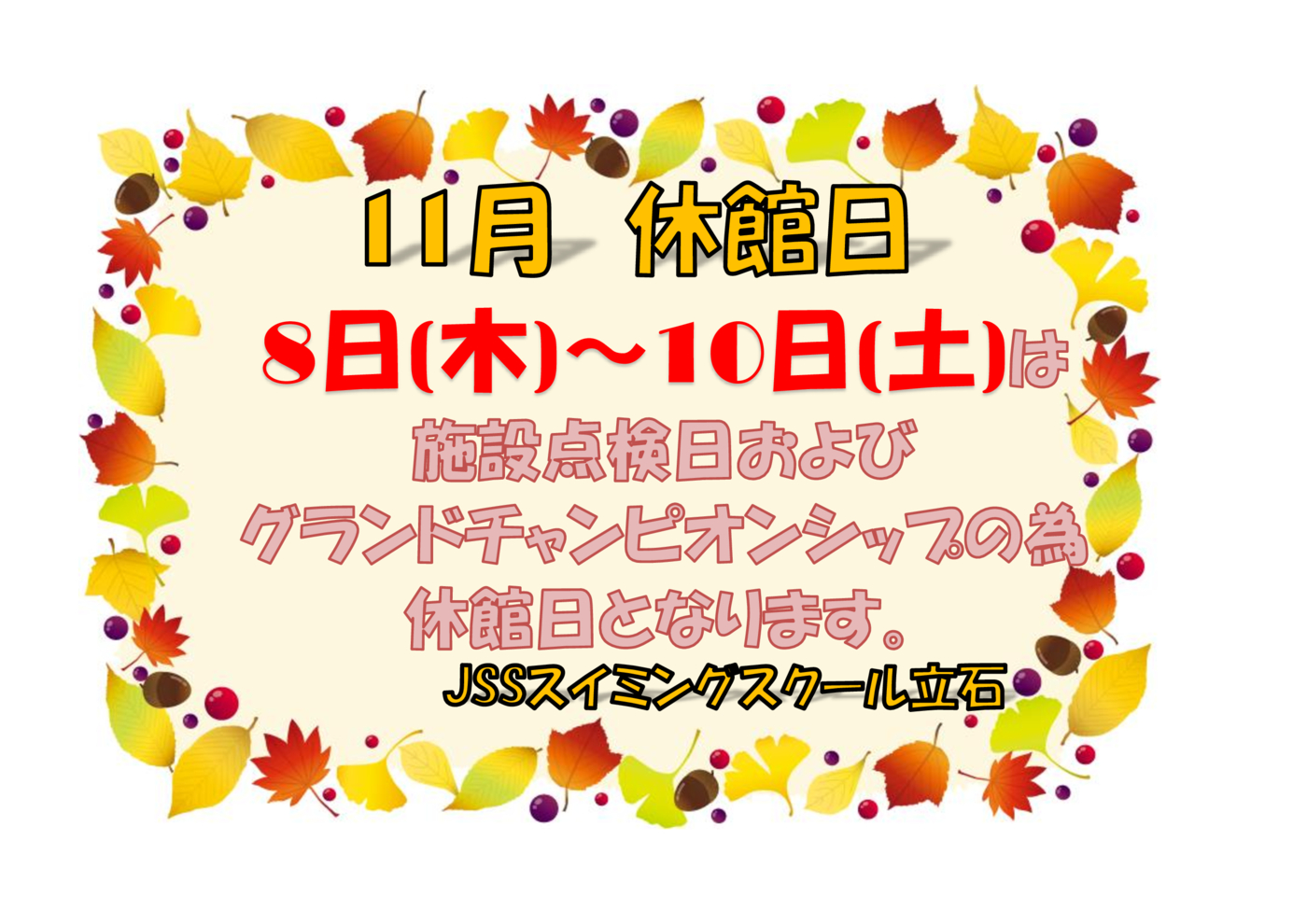 11月　休館日

8日(木)～10日(土)は
施設点検日および
グランドチャンピオンシップの為
休館日となります。

JSSスイミングスクール立石